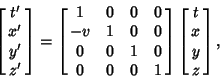 $\begin{bmatrix} t' \\ x' \\ y' \\ z' \end{bmatrix} = \begin{bmatrix} 1 & 0 & 0 & 0 \\ -v & 1 & 0 & 0 \\ 0 & 0 & 1 & 0 \\ 0 & 0 & 0 & 1 \end{bmatrix} \begin{bmatrix} t \\ x \\ y \\ z \end{bmatrix},$